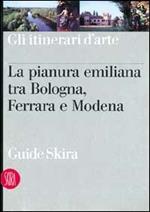 Gli itinerari d'arte

La pianura emiliana tra Bologna, Ferrara e Modena

Guide Skira

SKIRA